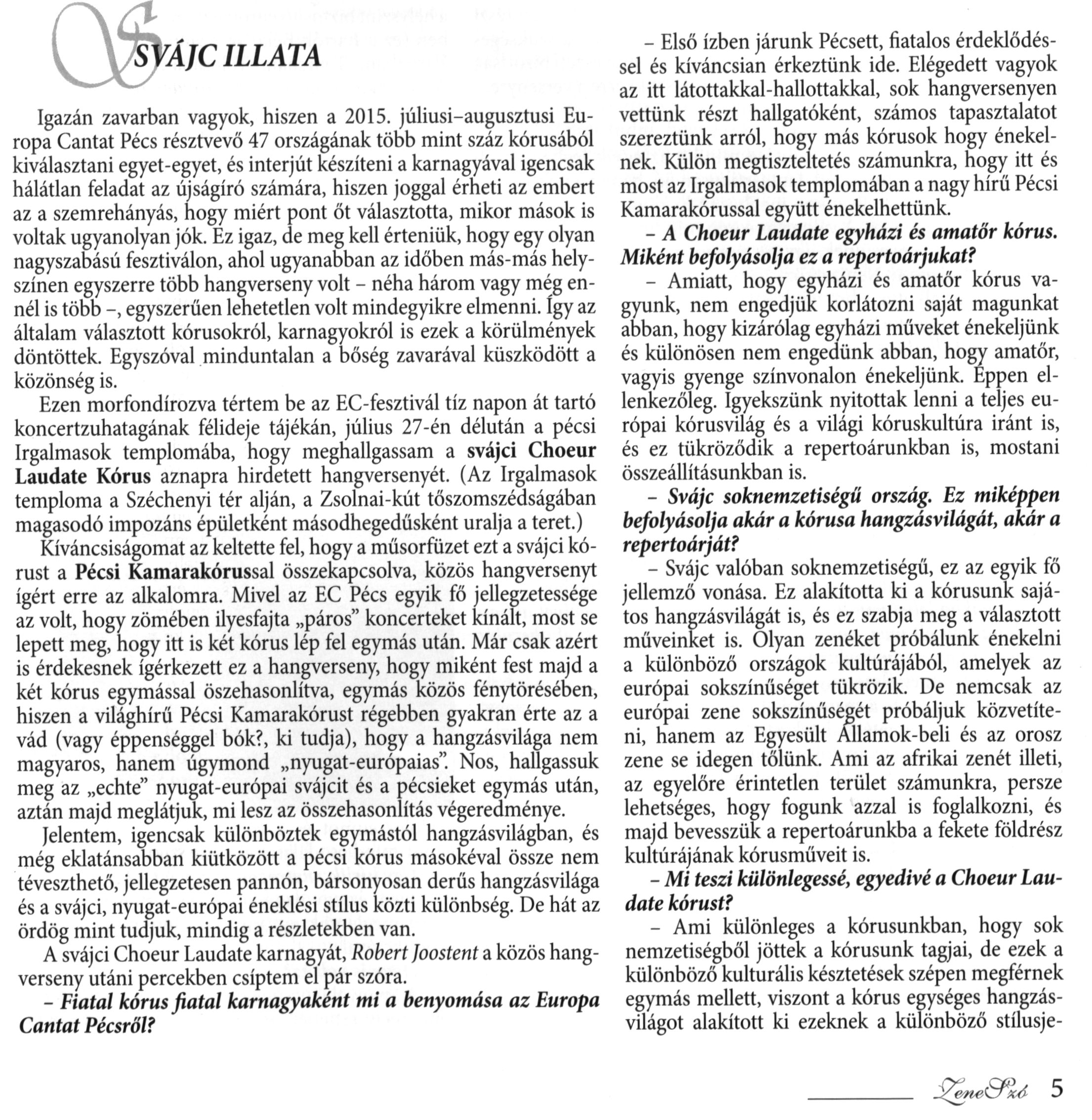 SVÁJC ILLATA

Igazán zavarban vagyok, hiszen a 2015. júliusi–augusztusi Europa Cantat Pécs résztvevő 47 országának több mint száz kórusából kiválasztani egyet-egyet, és interjút készíteni a karnagyával igencsak hálátlan feladat az újságíró számára, hiszen joggal érheti az embert az a szemrehányás, hogy miért pont őt választotta, mikor mások is voltak ugyanolyan jók. Ez igaz, de meg kell érteniük, hogy egy olyan nagyszabású fesztiválon, ahol ugyanabban az időben más-más helyszínen egyszerre több hangverseny volt – néha három vagy még ennél is több –, egyszerűen lehetetlen volt mindegyikre elmenni. Így az általam választott kórusokról, karnagyokról is ezek a körülmények döntöttek. Egyszóval minduntalan a bőség zavarával küszködött a közönség is.

Ezen morfondírozva tértem be az EC-fesztivál tíz napon át tartó koncertzuhatagának félideje tájékán, július 27-én délután a pécsi Irgalmasok templomába, hogy meghallgassam a svájci Choeur Laudate Kórus aznapra hirdetett hangversenyét. (Az Irgalmasok temploma a Széchenyi tér alján, a Zsolnai-kút tőszomszédságában magasodó impozáns épületként másodhegedűsként uralja a teret.)

Kíváncsiságomat az keltette fel, hogy a műsorfüzet ezt a svájci kórust a Pécsi Kamarakórussal összekapcsolva, közös hangversenyt ígért erre az alkalomra. Mivel az EC Pécs egyik fő jellegzetessége az volt, hogy zömében ilyesfajta „páros" koncerteket kínált, most se lepett meg, hogy itt is két kórus lép fel egymás után. Már csak azért is érdekesnek ígérkezett ez a hangverseny, hogy miként fest majd a két kórus egymással öszehasonlítva, egymás közös fénytörésében, hiszen a világhírű Pécsi Kamarakórust régebben gyakran érte az a vád (vagy éppenséggel bók?, ki tudja), hogy a hangzásvilága nem magyaros, hanem úgymond „nyugat-európaias". Nos, hallgassuk meg az „echte" nyugat-európai svájcit és a pécsieket egymás után, aztán majd meglátjuk, mi lesz az összehasonlítás végeredménye.

Jelentem, igencsak különböztek egymástól hangzásvilágban, és még eklatánsabban kiütközött a pécsi kórus másokéval össze nem téveszthető, jellegzetesen pannón, bársonyosan derűs hangzásvilága és a svájci, nyugat-európai éneklési stílus közti különbség. De hát az ördög mint tudjuk, mindig a részletekben van.

A svájci Choeur Laudate karnagyát, Robert Joostent a közös hangverseny utáni percekben csíptem el pár szóra.

– Fiatal kórus fiatal karnagyaként mi a benyomása az Europa Cantat Pécsről?

– Első ízben járunk Pécsett, fiatalos érdeklődéssel és kíváncsian érkeztünk ide. Elégedett vagyok az itt látottakkal-hallottakkal, sok hangversenyen vettünk részt hallgatóként, számos tapasztalatot szereztünk arról, hogy más kórusok hogy énekelnek. Külön megtiszteltetés számunkra, hogy itt és most az Irgalmasok templomában a nagy hírű Pécsi Kamarakórussal együtt énekelhettünk.

– A Choeur Laudate egyházi és amatőr kórus. Miként befolyásolja ez a repertoárjukat?

– Amiatt, hogy egyházi és amatőr kórus vagyunk, nem engedjük korlátozni saját magunkat abban, hogy kizárólag egyházi műveket énekeljünk és különösen nem engedünk abban, hogy amatőr, vagyis gyenge színvonalon énekeljünk. Éppen ellenkezőleg. Igyekszünk nyitottak lenni a teljes európai kórusvilág és a világi kóruskultúra iránt is, és ez tükröződik a repertoárunkban is, mostani összeállításunkban is.

– Svájc soknemzetiségű ország. Ez miképpen befolyásolja akár a kórusa hangzásvilágát, akár a repertoárját?

– Svájc valóban soknemzetiségű, ez az egyik fő jellemző vonása. Ez alakította ki a kórusunk sajátos hangzásvilágát is, és ez szabja meg a választott műveinket is. Olyan zenéket próbálunk énekelni a különböző országok kultúrájából, amelyek az európai sokszínűséget tükrözik. De nemcsak az európai zene sokszínűségét próbáljuk közvetíteni, hanem az Egyesült Államok-beli és az orosz zene se idegen tőlünk. Ami az afrikai zenét illeti, az egyelőre érintetlen terület számunkra, persze lehetséges, hogy fogunk azzal is foglalkozni, és majd bevesszük a repertoárunkba a fekete földrész kultúrájának kórusműveit is.

– Mi teszi különlegessé, egyedivé a Choeur Laudate kórust?

– Ami különleges a kórusunkban, hogy sok nemzetiségből jöttek a kórusunk tagjai, de ezek a különböző kulturális késztetések szépen megférnek egymás mellett, viszont a kórus egységes hangzásvilágot alakított ki ezeknek a különböző stílusje-

ZeneSzó 5